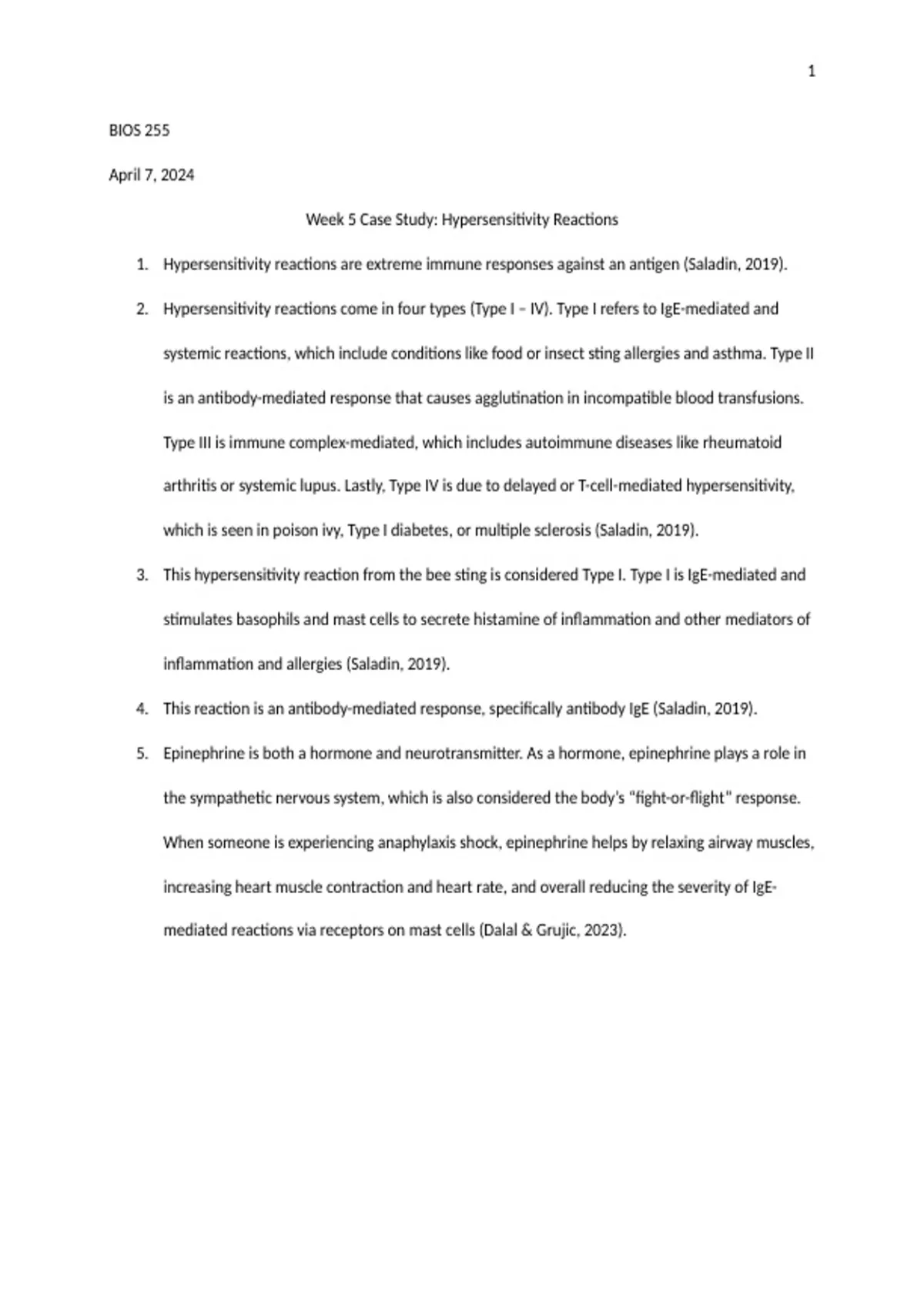 1

BIOS 255

April 7, 2024

Week 5 Case Study: Hypersensitivity Reactions

1. Hypersensitivity reactions are extreme immune responses against an antigen (Saladin, 2019).

2. Hypersensitivity reactions come in four types (Type I – IV). Type I refers to IgE-mediated and systemic reactions, which include conditions like food or insect sting allergies and asthma. Type II is an antibody-mediated response that causes agglutination in incompatible blood transfusions. Type III is immune complex-mediated, which includes autoimmune diseases like rheumatoid arthritis or systemic lupus. Lastly, Type IV is due to delayed or T-cell-mediated hypersensitivity, which is seen in poison ivy, Type I diabetes, or multiple sclerosis (Saladin, 2019).

3. This hypersensitivity reaction from the bee sting is considered Type I. Type I is IgE-mediated and stimulates basophils and mast cells to secrete histamine of inflammation and other mediators of inflammation and allergies (Saladin, 2019).

4. This reaction is an antibody-mediated response, specifically antibody IgE (Saladin, 2019).

5. Epinephrine is both a hormone and neurotransmitter. As a hormone, epinephrine plays a role in the sympathetic nervous system, which is also considered the body's "fight-or-flight" response. When someone is experiencing anaphylaxis shock, epinephrine helps by relaxing airway muscles, increasing heart muscle contraction and heart rate, and overall reducing the severity of IgE-mediated reactions via receptors on mast cells (Dalal & Grujic, 2023).